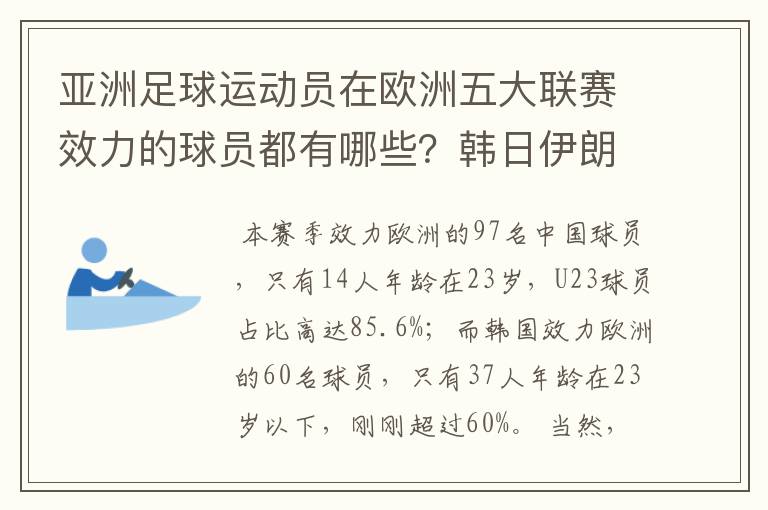 亚洲足球运动员在欧洲五大联赛效力的球员都有哪些？韩日伊朗

本赛季效力欧洲的97名中国球员，只有14人年龄在23岁，U23球员占比高达85.6%；而韩国效力欧洲的60名球员，只有37人年龄在23岁以下，刚刚超过60%。当然，